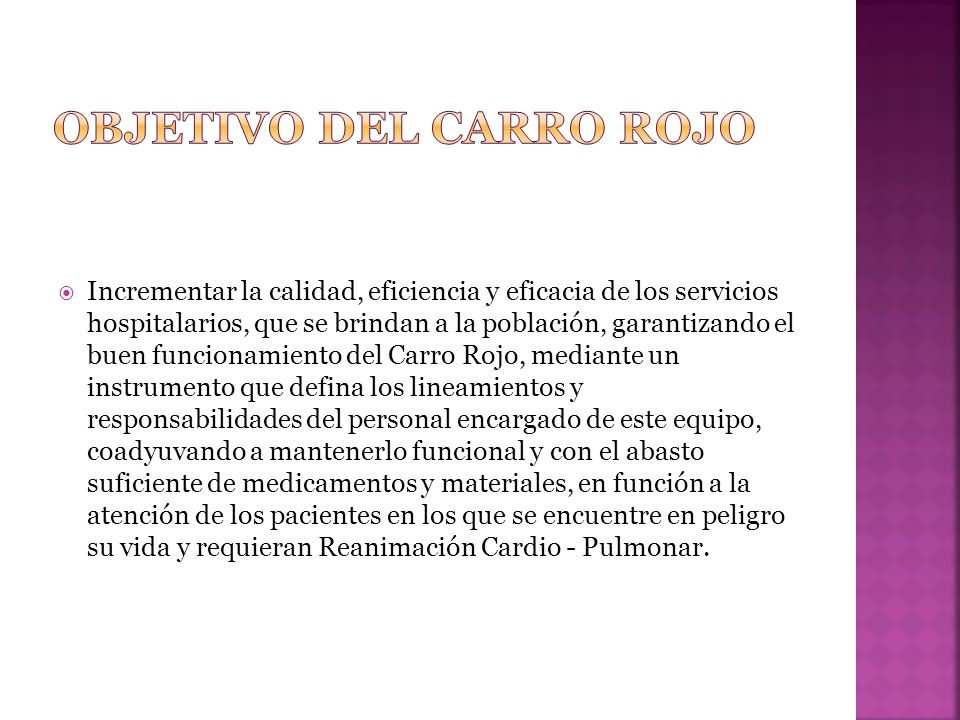 OBJETIVO DEL CARRO ROJO

Incrementar la calidad, eficiencia y eficacia de los servicios hospitalarios, que se brindan a la población, garantizando el buen funcionamiento del Carro Rojo, mediante un instrumento que defina los lineamientos y responsabilidades del personal encargado de este equipo, coadyuvando a mantenerlo funcional y con el abasto suficiente de medicamentos y materiales, en función a la atención de los pacientes en los que se encuentre en peligro su vida y requieran Reanimación Cardio - Pulmonar.